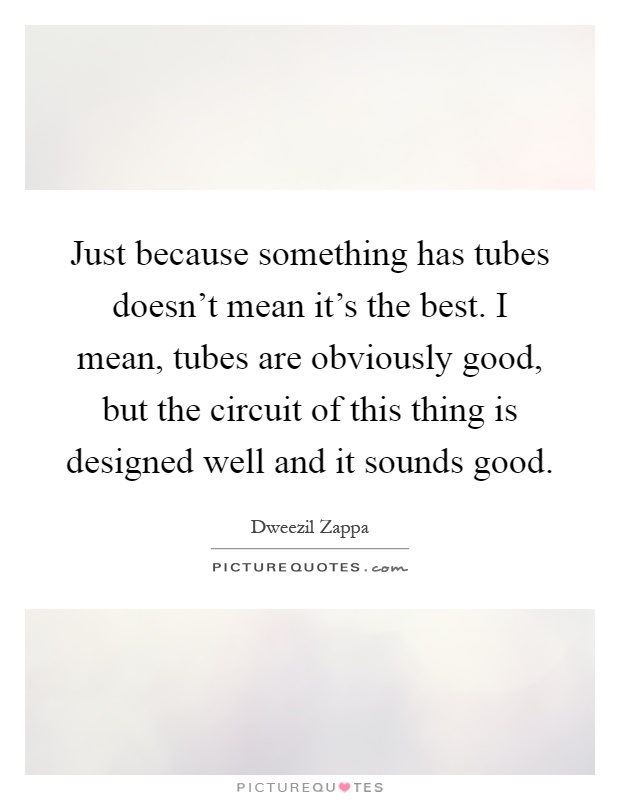 Just because something has tubes doesn’t mean it’s the best. I mean, tubes are obviously good, but the circuit of this thing is designed well and it sounds good.

Dweezil Zappa

PICTUREQUOTES.com

PICTUREQUOTES